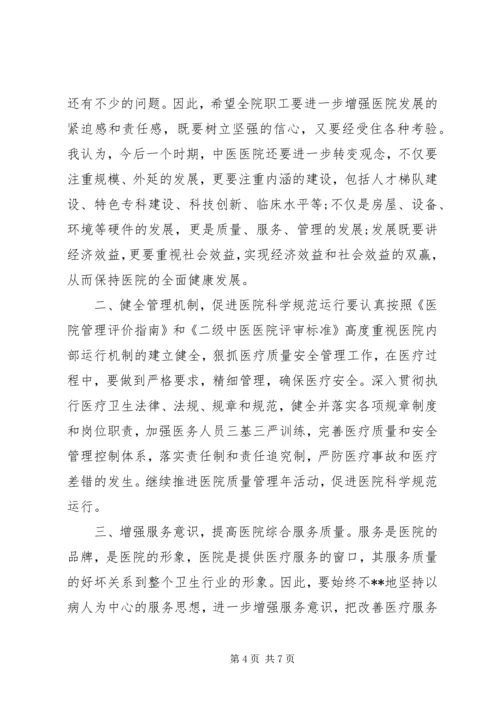 还有不少的问题。因此，希望全院职工要进一步增强医院发展的紧迫感和责任感，既要树立坚强的信心，又要经受住各种考验。我认为，今后一个时期，中医医院还要进一步转变观念，不仅要注重规模、外延的发展，更要注重内涵的建设，包括人才梯队建设、特色专科建设、科技创新、临床水平等;不仅是房屋、设备、环境等硬件的发展，更是质量、服务、管理的发展;发展既要讲经济效益,更要重视社会效益,实现经济效益和社会效益的双赢,从而保持医院的全面健康发展。

二、健全管理机制，促进医院科学规范运行要认真按照《医院管理评价指南》和《二级中医医院评审标准》高度重视医院内部运行机制的建立健全，狠抓医疗质量安全管理工作，在医疗过程中，要做到严格要求，精细管理，确保医疗安全。深入贯彻执行医疗卫生法律、法规、规章和规范，健全并落实各项规章制度和岗位职责，加强医务人员三基三严训练，完善医疗质量和安全管理控制体系，落实责任制和责任追究制，严防医疗事故和医疗差错的发生。继续推进医院质量管理年活动，促进医院科学规范运行。

三、增强服务意识，提高医院综合服务质量。服务是医院的品牌，是医院的形象，医院是提供医疗服务的窗口，其服务质量的好坏关系到整个卫生行业的形象。因此，要始终不**地坚持以病人为中心的服务思想，进一步增强服务意识，把改善医疗服务

第 4 页 共 7 页